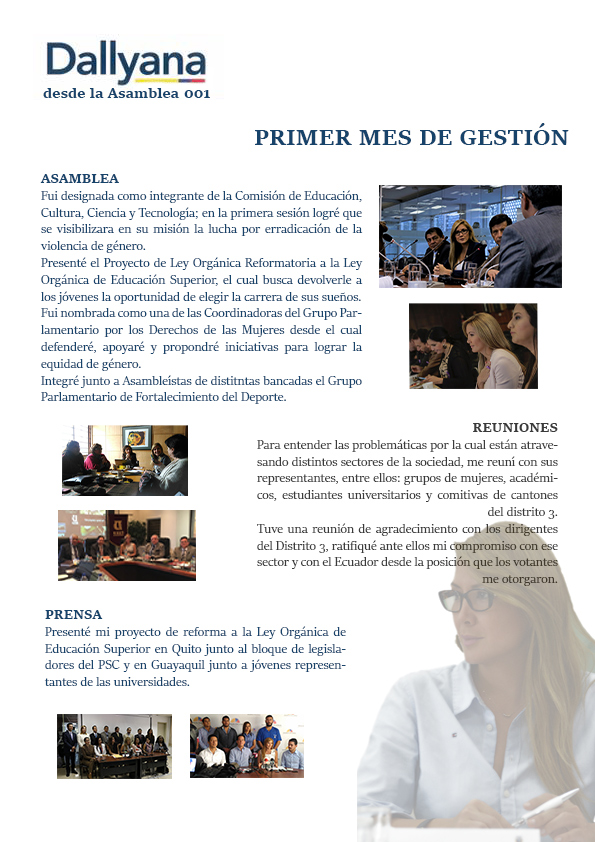 Dallyana
desde la Asamblea 001

PRIMER MES DE GESTIÓN

ASAMBLEA
Fui designada como integrante de la Comisión de Educación, Cultura, Ciencia y Tecnología; en la primera sesión logré que se visibilizara en su misión la lucha por erradicación de la violencia de género.
Presenté el Proyecto de Ley Orgánica Reformatoria a la Ley Orgánica de Educación Superior, el cual busca devolverle a los jóvenes la oportunidad de elegir la carrera de sus sueños.
Fui nombrada como una de las Coordinadoras del Grupo Parlamentario por los Derechos de las Mujeres desde el cual defenderé, apoyaré y propondré iniciativas para lograr la equidad de género.
Integré junto a Asambleístas de distitntas bancadas el Grupo Parlamentario de Fortalecimiento del Deporte.

REUNIONES
Para entender las problemáticas por la cual están atravesando distintos sectores de la sociedad, me reuní con sus representantes, entre ellos: grupos de mujeres, académicos, estudiantes universitarios y comitivas de cantones del distrito 3.
Tuve una reunión de agradecimiento con los dirigentes del Distrito 3, ratifiqué ante ellos mi compromiso con ese sector y con el Ecuador desde la posición que los votantes me otorgaron.

PRENSA
Presenté mi proyecto de reforma a la Ley Orgánica de Educación Superior en Quito junto al bloque de legisladores del PSC y en Guayaquil junto a jóvenes representantes de las universidades.